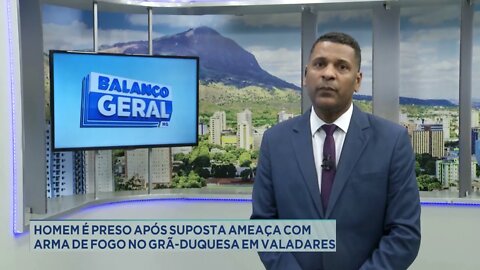 BALANÇO GERAL MG

HOMEM É PRESO APÓS SUPOSTA AMEAÇA COM ARMA DE FOGO NO GRÃ-DUQUESA EM VALADARES